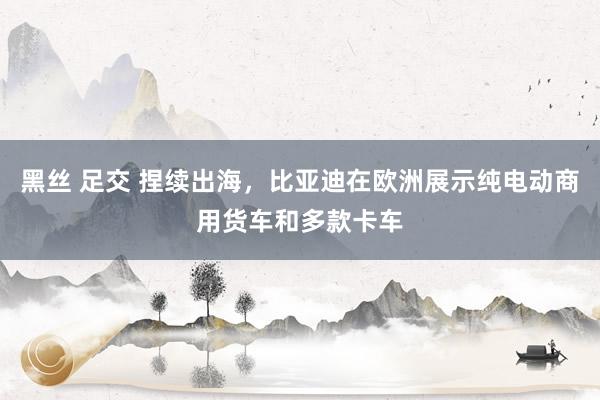 黑丝 足交 捏续出海，比亚迪在欧洲展示纯电动商用货车和多款卡车